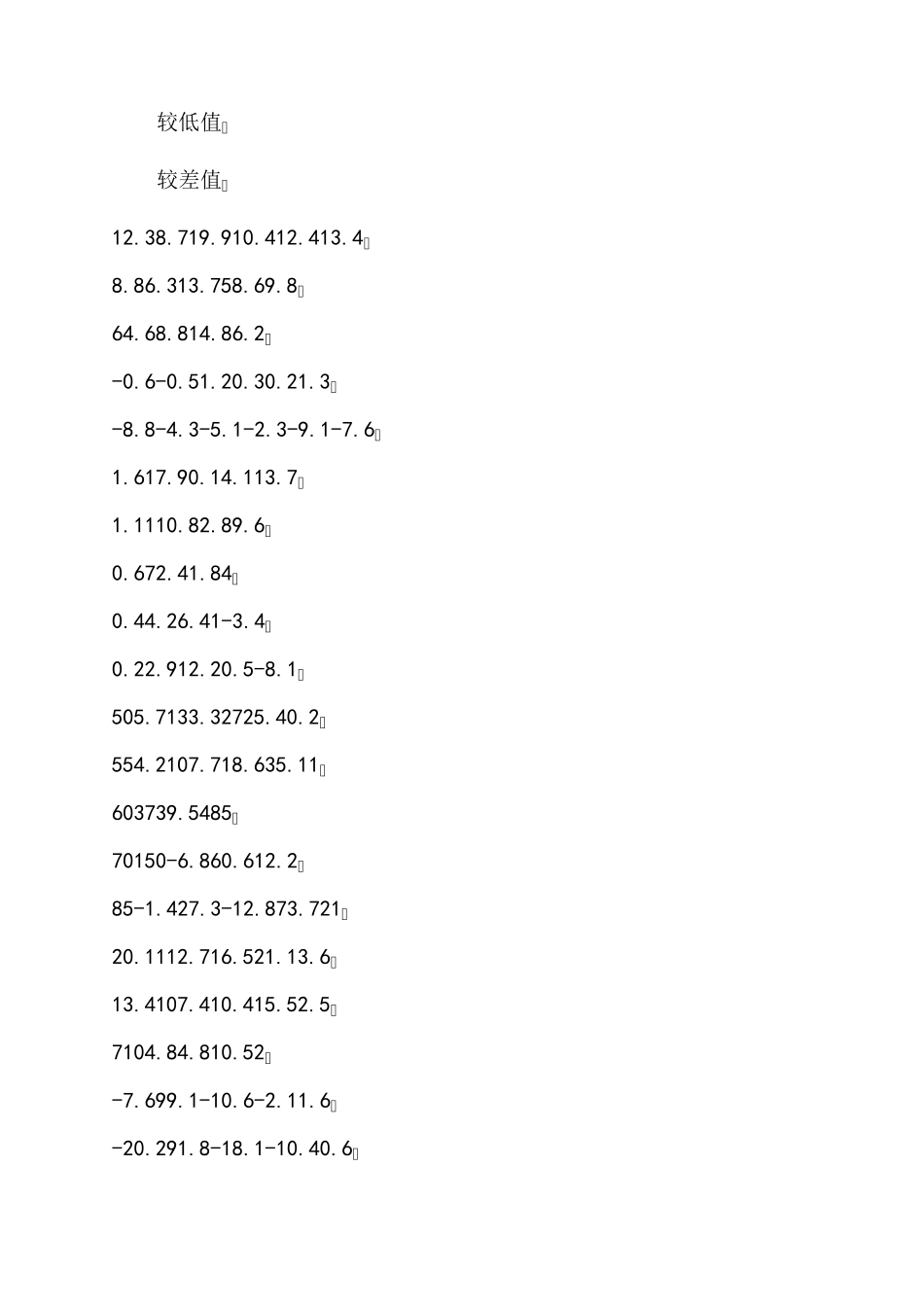 较低值

较差值

12.38.719.910.412.413.4

8.86.313.758.69.8

64.68.814.86.2

-0.6-0.51.20.30.21.3

-8.8-4.3-5.1-2.3-9.1-7.6

1.617.90.14.113.7

1.1110.82.89.6

0.672.41.84

0.44.26.41-3.4

0.22.912.20.5-8.1

505.7133.32725.40.2

554.2107.718.635.11

603739.5485

70150-6.860.612.2

85-1.427.3-12.873.721

20.1112.716.521.13.6

13.4107.410.415.52.5

7104.84.810.52

-7.699.1-10.6-2.11.6

-20.291.8-18.1-10.40.6